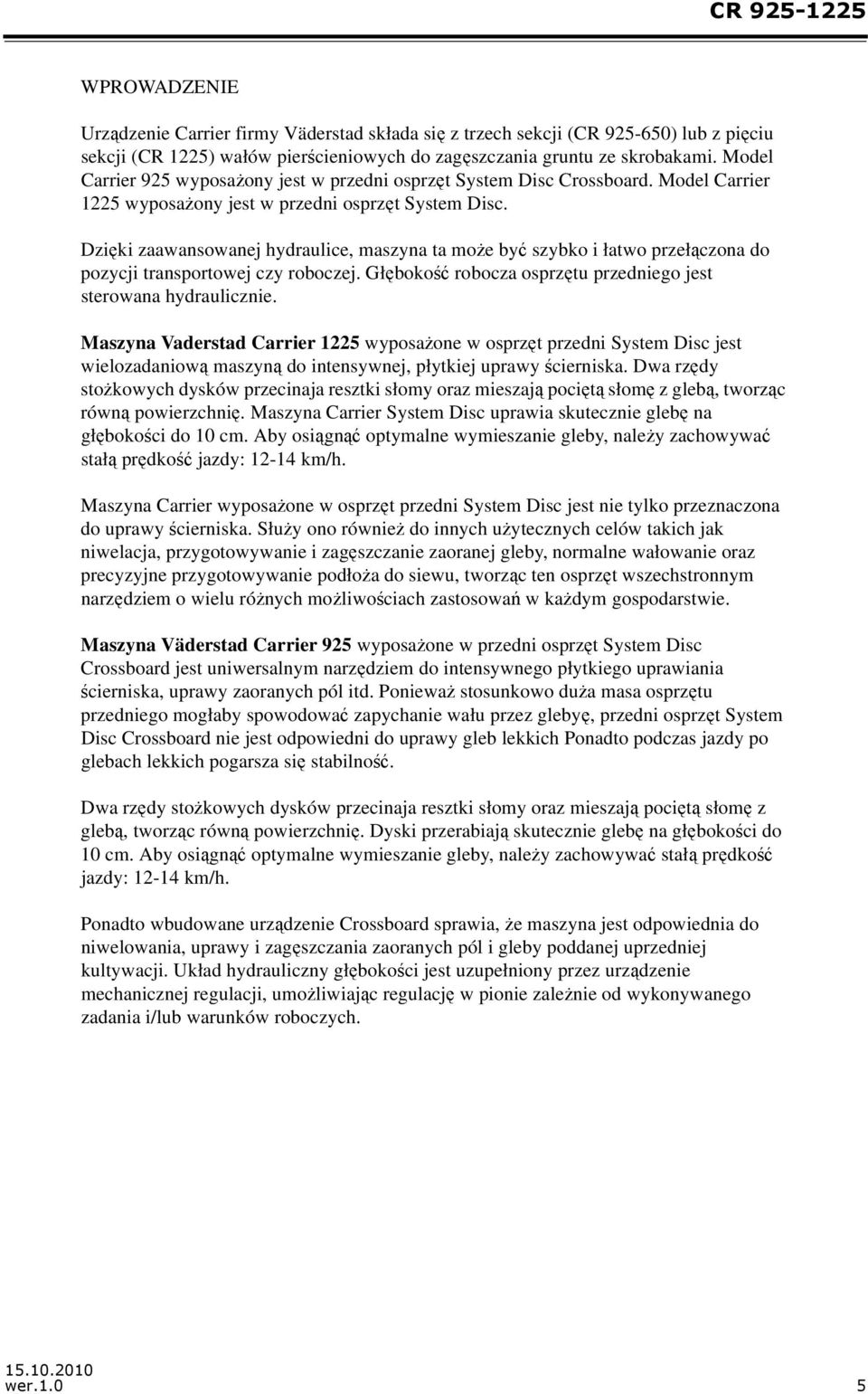 CR 925-1225

WPROWADZENIE

Urządzenie Carrier firmy Väderstad składa się z trzech sekcji (CR 925-650) lub z pięciu sekcji (CR 1225) wałów pierścieniowych do zagęszczania gruntu ze skrobakami. Model Carrier 925 wyposażony jest w przedni osprzęt System Disc Crossboard. Model Carrier 1225 wyposażony jest w przedni osprzęt System Disc.

Dzięki zaawansowanej hydraulice, maszyna ta może być szybko i łatwo przełączona do pozycji transportowej czy roboczej. Głębokość robocza osprzętu przedniego jest sterowana hydraulicznie.

Maszyna Vaderstad Carrier 1225 wyposażone w osprzęt przedni System Disc jest wielozadaniową maszyną do intensywnej, płytkiej uprawy ścierniska. Dwa rzędy stożkowych dysków przecinaja resztki słomy oraz mieszają pociętą słomę z glebą, tworząc równą powierzchnię. Maszyna Carrier System Disc uprawia skutecznie glebę na głębokości do 10 cm. Aby osiągnąć optymalne wymieszanie gleby, należy zachowywać stałą prędkość jazdy: 12-14 km/h.

Maszyna Carrier wyposażone w osprzęt przedni System Disc jest nie tylko przeznaczona do uprawy ścierniska. Służy ono również do innych użytecznych celów takich jak niwelacja, przygotowywanie i zagęszczanie zaoranej gleby, normalne wałowanie oraz precyzyjne przygotowywanie podłoża do siewu, tworząc ten osprzęt wszechstronnym narzędziem o wielu różnych możliwościach zastosowań w każdym gospodarstwie.

Maszyna Väderstad Carrier 925 wyposażone w przedni osprzęt System Disc Crossboard jest uniwersalnym narzędziem do intensywnego płytkiego uprawiania ścierniska, uprawy zaoranych pól itd. Ponieważ stosunkowo duża masa osprzętu przedniego mogłaby spowodować zapychanie wału przez glebyę, przedni osprzęt System Disc Crossboard nie jest odpowiedni do uprawy gleb lekkich Ponadto podczas jazdy po glebach lekkich pogarsza się stabilność.

Dwa rzędy stożkowych dysków przecinaja resztki słomy oraz mieszają pociętą słomę z glebą, tworząc równą powierzchnię. Dyski przerabiają skutecznie glebę na głębokości do 10 cm. Aby osiągnąć optymalne wymieszanie gleby, należy zachowywać stałą prędkość jazdy: 12-14 km/h.

Ponadto wbudowane urządzenie Crossboard sprawia, że maszyna jest odpowiednia do niwelowania, uprawy i zagęszczania zaoranych pól i gleby poddanej uprzedniej kultywacji. Układ hydrauliczny głębokości jest uzupełniony przez urządzenie mechanicznej regulacji, umożliwiając regulację w pionie zależnie od wykonywanego zadania i/lub warunków roboczych.

15.10.2010
wer.1.0 5